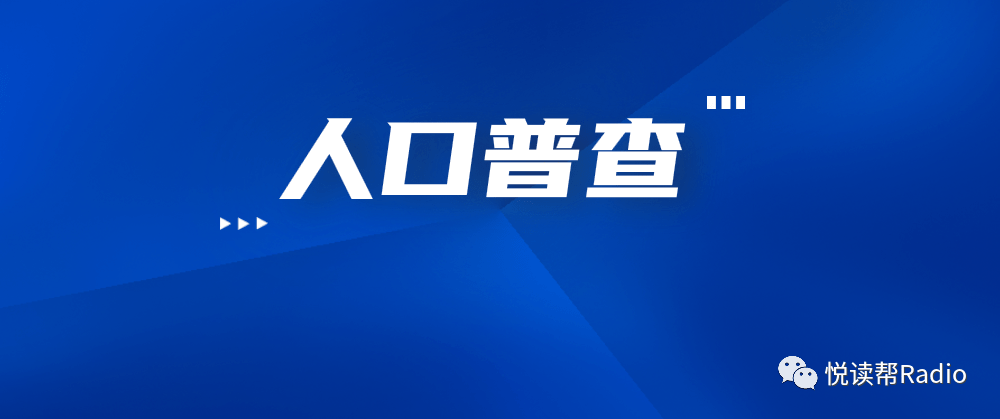 人口普查

悦读帮Radio